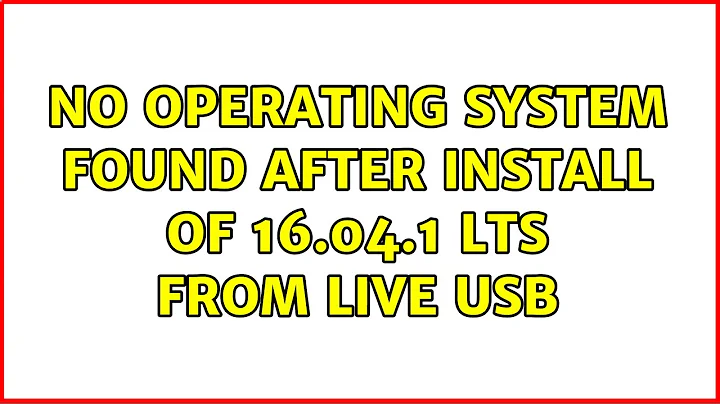 NO OPERATING SYSTEM FOUND AFTER INSTALL OF 16.04.1 LTS FROM LIVE USB